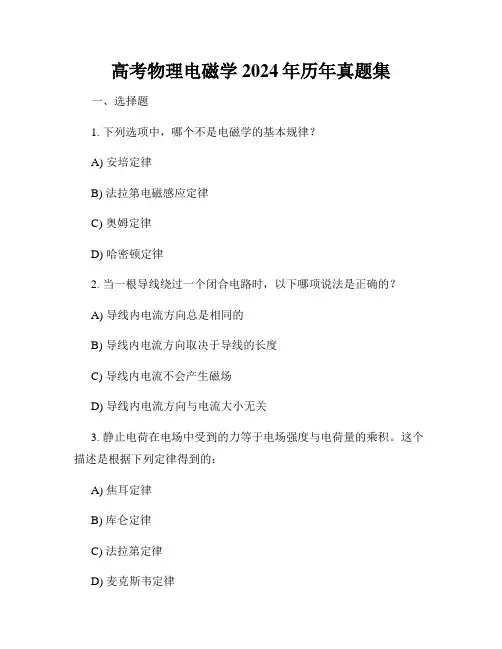 高考物理电磁学 2024 年历年真题集

一、选择题

1. 下列选项中，哪个不是电磁学的基本规律？

A) 安培定律

B) 法拉第电磁感应定律

C) 奥姆定律

D) 哈密顿定律

2. 当一根导线绕过一个闭合电路时，以下哪项说法是正确的？

A) 导线内电流方向总是相同的

B) 导线内电流方向取决于导线的长度

C) 导线内电流不会产生磁场

D) 导线内电流方向与电流大小无关

3. 静止电荷在电场中受到的力等于电场强度与电荷量的乘积。这个描述是根据下列定律得到的：

A) 焦耳定律

B) 库仑定律

C) 法拉第定律

D) 麦克斯韦定律